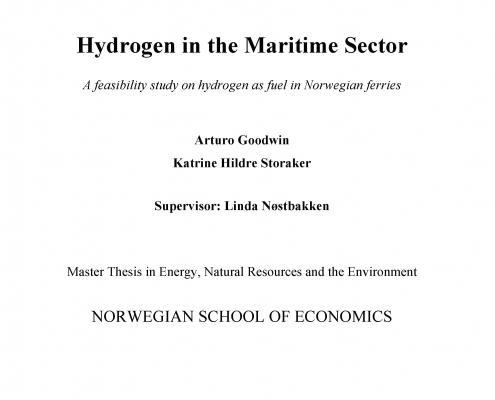 Hydrogen in the Maritime Sector

A feasibility study on hydrogen as fuel in Norwegian ferries

Arturo Goodwin

Katrine Hildre Storaker

Supervisor: Linda Nøstbakken

Master Thesis in Energy, Natural Resources and the Environment

NORWEGIAN SCHOOL OF ECONOMICS